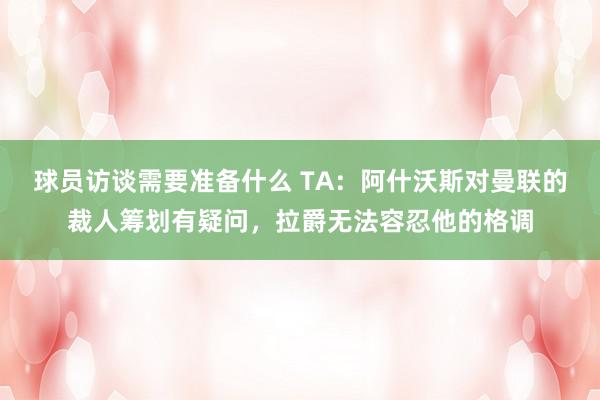 球员访谈需要准备什么 TA：阿什沃斯对曼联的裁人筹划有疑问，拉爵无法容忍他的格调